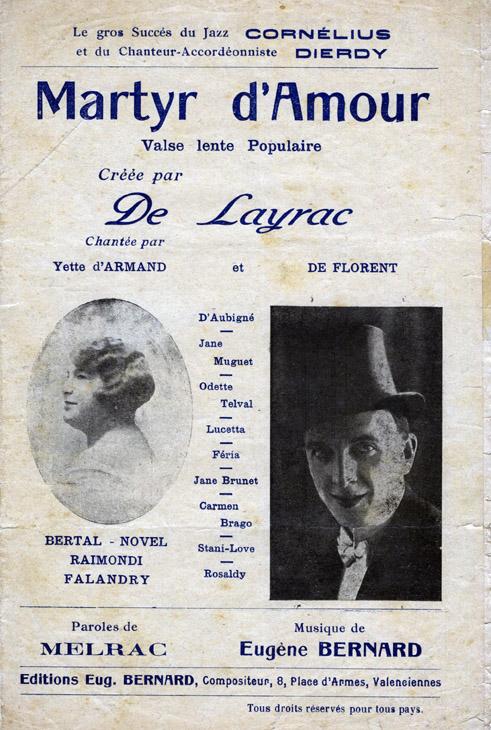 Le gros Succès du Jazz CORNÉLIUS
et du Chanteur-Accordéonniste DIERDY

Martyr d'Amour

Valse lente Populaire

Créée par

De Layrac

Chantée par

Yette d'ARMAND et DE FLORENT

D'Aubigné
—
Jane
Muguet
—
Odette
Telval
—
Lucetta
—
Féria
—
Jane Brunet
—
Carmen
Brago
—
Stani-Love
—
Rosaldy

BERTAL - NOVEL
RAIMONDI
FALANDRY

Paroles de
MELRAC

Musique de
Eugène BERNARD

Editions Eug. BERNARD, Compositeur, 8, Place d'Armes, Valenciennes

Tous droits réservés pour tous pays.